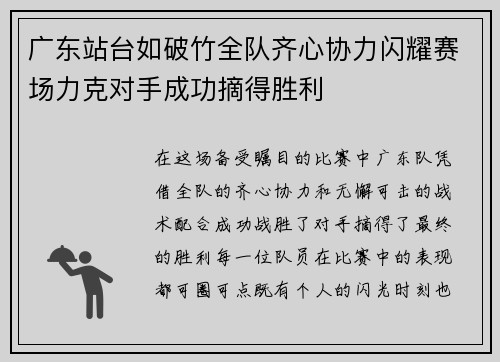 广东站台如破竹全队齐心协力闪耀赛场力克对手成功摘得胜利

在这场备受瞩目的比赛中广东队凭借全队的齐心协力和无懈可击的战术配合成功战胜了对手摘得了最终的胜利每一位队员在比赛中的表现都可圈可点既有个人的闪光时刻也